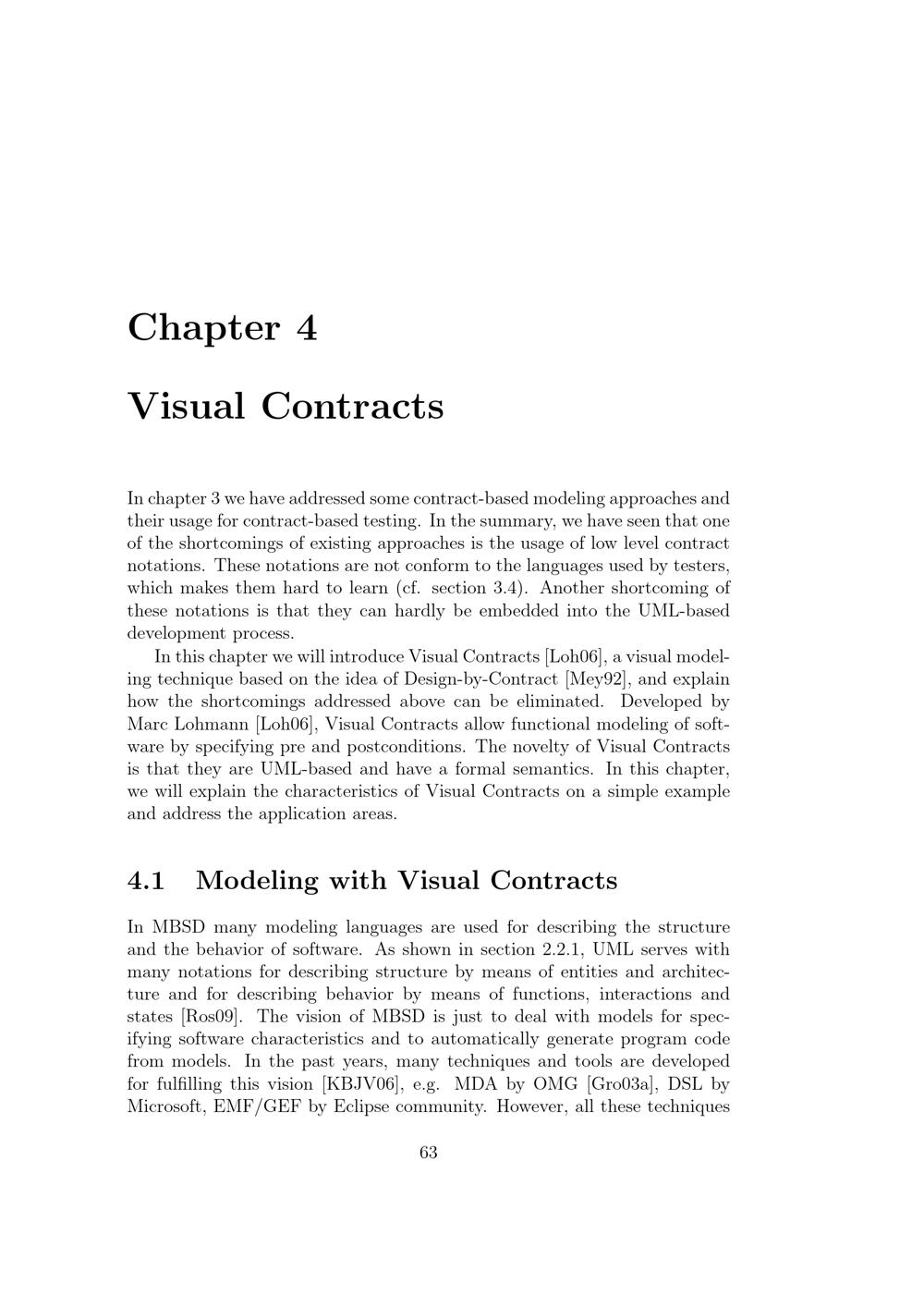 Chapter 4

Visual Contracts

In chapter 3 we have addressed some contract-based modeling approaches and their usage for contract-based testing. In the summary, we have seen that one of the shortcomings of existing approaches is the usage of low level contract notations. These notations are not conform to the languages used by testers, which makes them hard to learn (cf. section 3.4). Another shortcoming of these notations is that they can hardly be embedded into the UML-based development process.

In this chapter we will introduce Visual Contracts [Loh06], a visual modeling technique based on the idea of Design-by-Contract [Mey92], and explain how the shortcomings addressed above can be eliminated. Developed by Marc Lohmann [Loh06], Visual Contracts allow functional modeling of software by specifying pre and postconditions. The novelty of Visual Contracts is that they are UML-based and have a formal semantics. In this chapter, we will explain the characteristics of Visual Contracts on a simple example and address the application areas.

4.1 Modeling with Visual Contracts

In MBSD many modeling languages are used for describing the structure and the behavior of software. As shown in section 2.2.1, UML serves with many notations for describing structure by means of entities and architecture and for describing behavior by means of functions, interactions and states [Ros09]. The vision of MBSD is just to deal with models for specifying software characteristics and to automatically generate program code from models. In the past years, many techniques and tools are developed for fulfilling this vision [KBJV06], e.g. MDA by OMG [Gro03a], DSL by Microsoft, EMF/GEF by Eclipse community. However, all these techniques

63